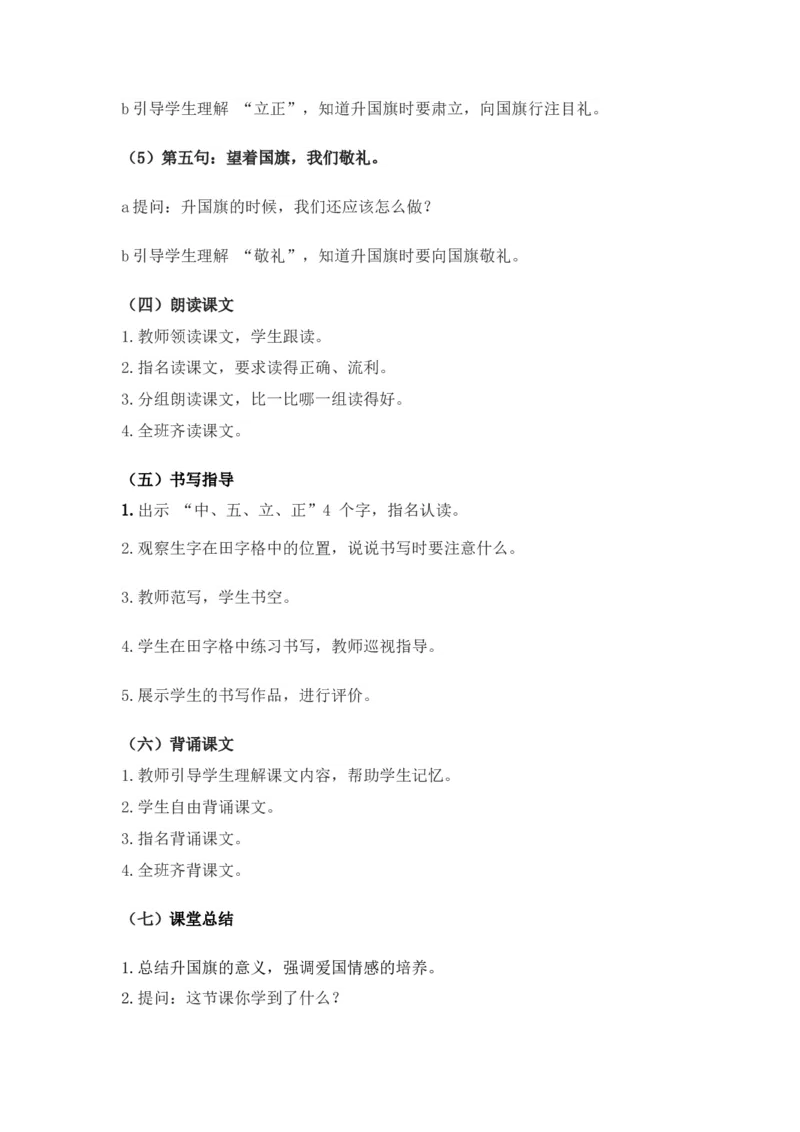 b引导学生理解“立正”，知道升国旗时要肃立，向国旗行注目礼。

（5）第五句：望着国旗，我们敬礼。

a提问：升国旗的时候，我们还应该怎么做？

b引导学生理解“敬礼”，知道升国旗时要向国旗敬礼。

（四）朗读课文

1.教师领读课文，学生跟读。
2.指名读课文，要求读得正确、流利。
3.分组朗读课文，比一比哪一组读得好。
4.全班齐读课文。

（五）书写指导

1.出示“中、五、立、正”4个字，指名认读。

2.观察生字在田字格中的位置，说说书写时要注意什么。

3.教师范写，学生书空。

4.学生在田字格中练习书写，教师巡视指导。

5.展示学生的书写作品，进行评价。

（六）背诵课文

1.教师引导学生理解课文内容，帮助学生记忆。
2.学生自由背诵课文。
3.指名背诵课文。
4.全班齐背课文。

（七）课堂总结

1.总结升国旗的意义，强调爱国情感的培养。
2.提问：这节课你学到了什么？